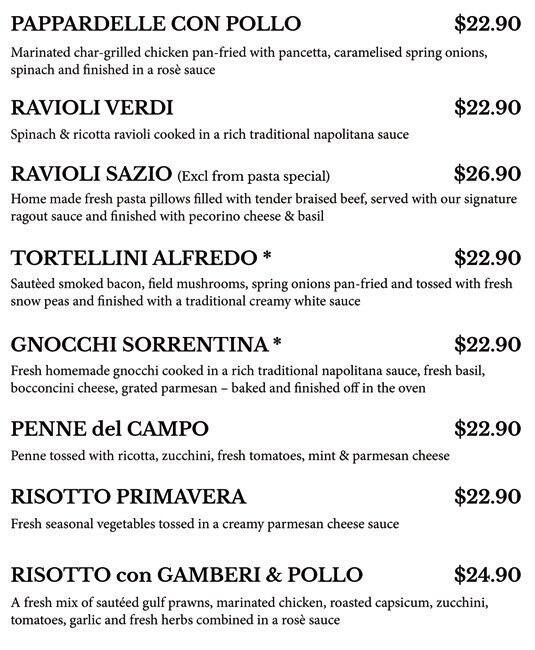 PAPPARDELLE CON POLLO $22.90

Marinated char-grilled chicken pan-fried with pancetta, caramelised spring onions, spinach and finished in a rosè sauce

RAVIOLI VERDI $22.90

Spinach & ricotta ravioli cooked in a rich traditional napolitana sauce

RAVIOLI SAZIO (Excl from pasta special) $26.90

Home made fresh pasta pillows filled with tender braised beef, served with our signature ragout sauce and finished with pecorino cheese & basil

TORTELLINI ALFREDO * $22.90

Sautèed smoked bacon, field mushrooms, spring onions pan-fried and tossed with fresh snow peas and finished with a traditional creamy white sauce

GNOCCHI SORRENTINA * $22.90

Fresh homemade gnocchi cooked in a rich traditional napolitana sauce, fresh basil, bocconcini cheese, grated parmesan – baked and finished off in the oven

PENNE del CAMPO $22.90

Penne tossed with ricotta, zucchini, fresh tomatoes, mint & parmesan cheese

RISOTTO PRIMAVERA $22.90

Fresh seasonal vegetables tossed in a creamy parmesan cheese sauce

RISOTTO con GAMBERI & POLLO $24.90

A fresh mix of sautéed gulf prawns, marinated chicken, roasted capsicum, zucchini, tomatoes, garlic and fresh herbs combined in a rosè sauce